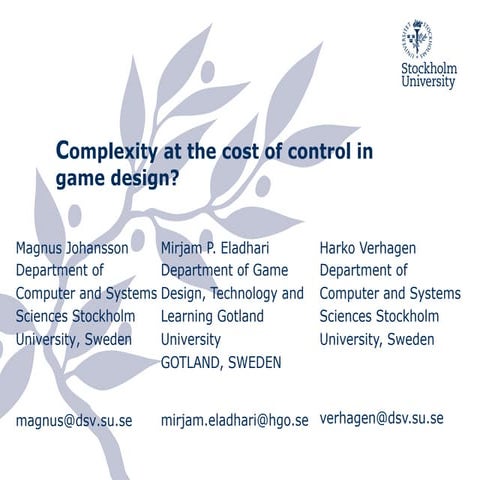 Stockholm University

Complexity at the cost of control in game design?

Magnus Johansson
Department of Computer and Systems Sciences Stockholm University, Sweden

magnus@dsv.su.se

Mirjam P. Eladhari
Department of Game Design, Technology and Learning Gotland University
GOTLAND, SWEDEN

mirjam.eladhari@hgo.se

Harko Verhagen
Department of Computer and Systems Sciences Stockholm University, Sweden

verhagen@dsv.su.se